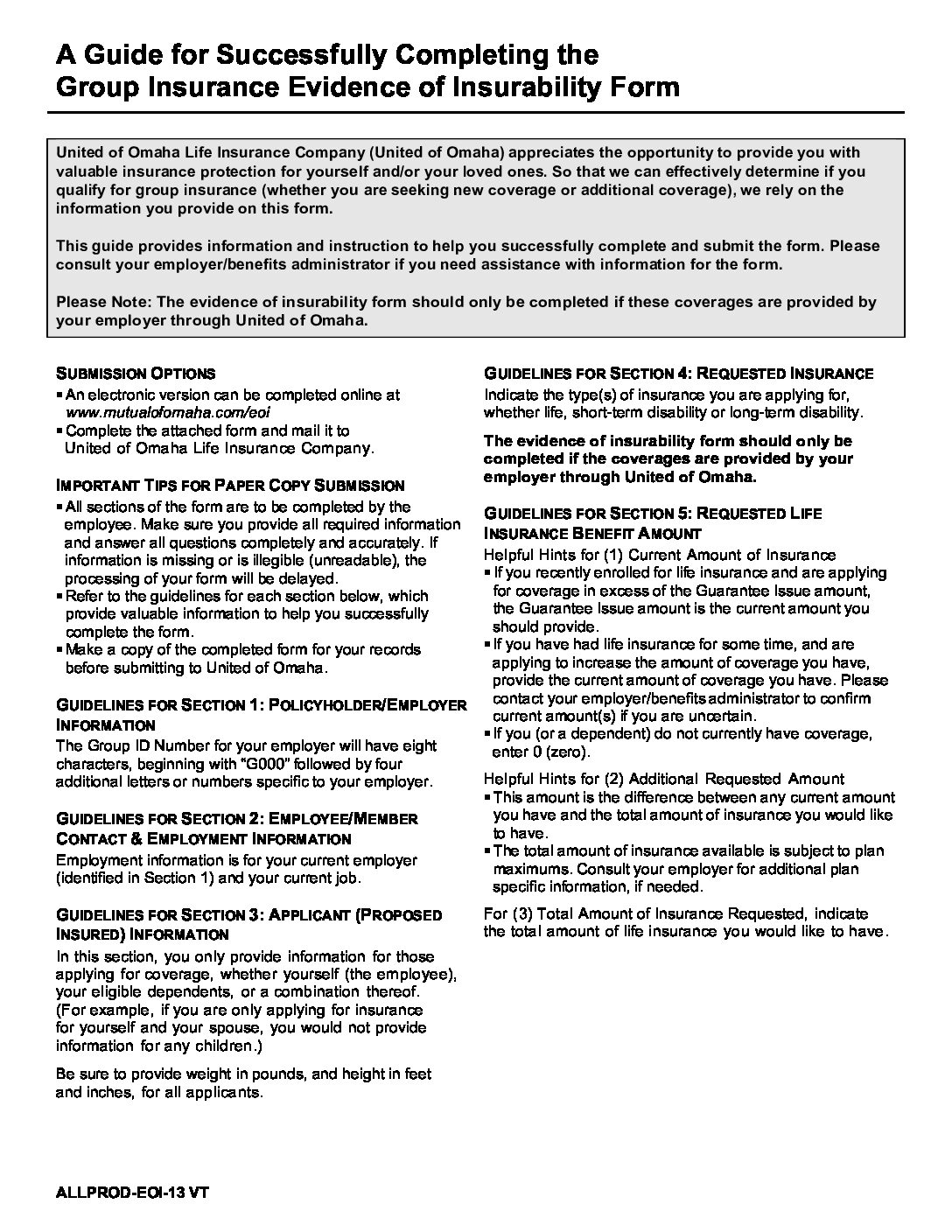 A Guide for Successfully Completing the Group Insurance Evidence of Insurability Form

United of Omaha Life Insurance Company (United of Omaha) appreciates the opportunity to provide you with valuable insurance protection for yourself and/or your loved ones. So that we can effectively determine if you qualify for group insurance (whether you are seeking new coverage or additional coverage), we rely on the information you provide on this form.

This guide provides information and instruction to help you successfully complete and submit the form. Please consult your employer/benefits administrator if you need assistance with information for the form.

Please Note: The evidence of insurability form should only be completed if these coverages are provided by your employer through United of Omaha.

SUBMISSION OPTIONS
▪ An electronic version can be completed online at www.mutualofomaha.com/eoi
▪ Complete the attached form and mail it to United of Omaha Life Insurance Company.

IMPORTANT TIPS FOR PAPER COPY SUBMISSION
▪ All sections of the form are to be completed by the employee. Make sure you provide all required information and answer all questions completely and accurately. If information is missing or is illegible (unreadable), the processing of your form will be delayed.
▪ Refer to the guidelines for each section below, which provide valuable information to help you successfully complete the form.
▪ Make a copy of the completed form for your records before submitting to United of Omaha.

GUIDELINES FOR SECTION 1: POLICYHOLDER/EMPLOYER INFORMATION
The Group ID Number for your employer will have eight characters, beginning with "G000" followed by four additional letters or numbers specific to your employer.

GUIDELINES FOR SECTION 2: EMPLOYEE/MEMBER CONTACT & EMPLOYMENT INFORMATION
Employment information is for your current employer (identified in Section 1) and your current job.

GUIDELINES FOR SECTION 3: APPLICANT (PROPOSED INSURED) INFORMATION
In this section, you only provide information for those applying for coverage, whether yourself (the employee), your eligible dependents, or a combination thereof. (For example, if you are only applying for insurance for yourself and your spouse, you would not provide information for any children.)

Be sure to provide weight in pounds, and height in feet and inches, for all applicants.

GUIDELINES FOR SECTION 4: REQUESTED INSURANCE
Indicate the type(s) of insurance you are applying for, whether life, short-term disability or long-term disability.

The evidence of insurability form should only be completed if the coverages are provided by your employer through United of Omaha.

GUIDELINES FOR SECTION 5: REQUESTED LIFE INSURANCE BENEFIT AMOUNT
Helpful Hints for (1) Current Amount of Insurance
▪ If you recently enrolled for life insurance and are applying for coverage in excess of the Guarantee Issue amount, the Guarantee Issue amount is the current amount you should provide.
▪ If you have had life insurance for some time, and are applying to increase the amount of coverage you have, provide the current amount of coverage you have. Please contact your employer/benefits administrator to confirm current amount(s) if you are uncertain.
▪ If you (or a dependent) do not currently have coverage, enter 0 (zero).

Helpful Hints for (2) Additional Requested Amount
▪ This amount is the difference between any current amount you have and the total amount of insurance you would like to have.
▪ The total amount of insurance available is subject to plan maximums. Consult your employer for additional plan specific information, if needed.

For (3) Total Amount of Insurance Requested, indicate the total amount of life insurance you would like to have.

ALLPROD-EOI-13 VT